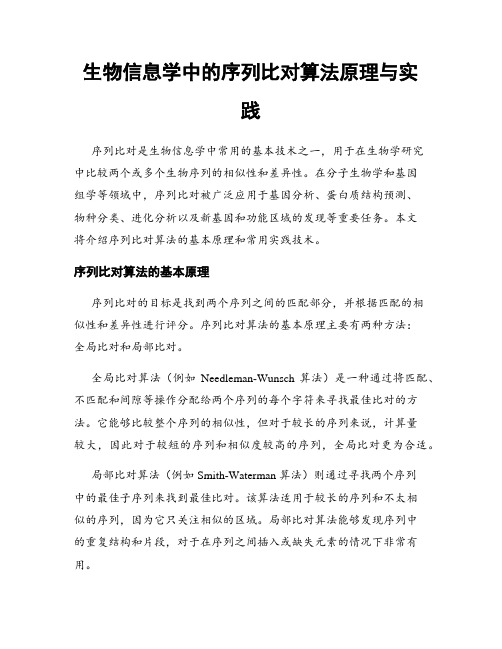 生物信息学中的序列比对算法原理与实践

序列比对是生物信息学中常用的基本技术之一，用于在生物学研究中比较两个或多个生物序列的相似性和差异性。在分子生物学和基因组学等领域中，序列比对被广泛应用于基因分析、蛋白质结构预测、物种分类、进化分析以及新基因和功能区域的发现等重要任务。本文将介绍序列比对算法的基本原理和常用实践技术。

序列比对算法的基本原理

序列比对的目标是找到两个序列之间的匹配部分，并根据匹配的相似性和差异性进行评分。序列比对算法的基本原理主要有两种方法：全局比对和局部比对。

全局比对算法（例如 Needleman-Wunsch 算法）是一种通过将匹配、不匹配和间隙等操作分配给两个序列的每个字符来寻找最佳比对的方法。它能够比较整个序列的相似性，但对于较长的序列来说，计算量较大，因此对于较短的序列和相似度较高的序列，全局比对更为合适。

局部比对算法（例如 Smith-Waterman 算法）则通过寻找两个序列中的最佳子序列来找到最佳比对。该算法适用于较长的序列和不太相似的序列，因为它只关注相似的区域。局部比对算法能够发现序列中的重复结构和片段，对于在序列之间插入或缺失元素的情况下非常有用。